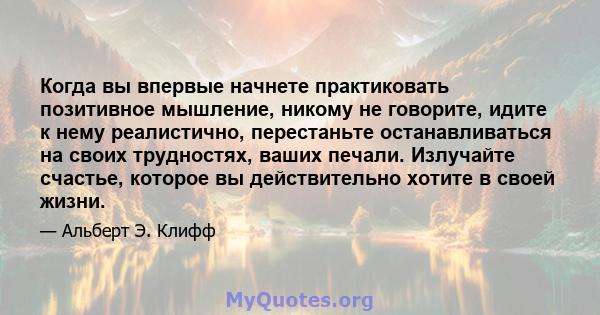 Когда вы впервые начнете практиковать позитивное мышление, никому не говорите, идите к нему реалистично, перестаньте останавливаться на своих трудностях, ваших печали. Излучайте счастье, которое вы действительно хотите в своей жизни.

— Альберт Э. Клифф

MyQuotes.org